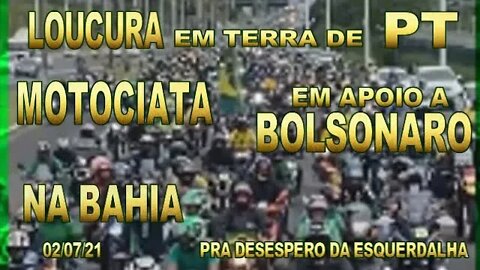 LOUCURA EM TERRA DE PT

MOTOCIATA EM APOIO A BOLSONARO

NA BAHIA

02/07/21

PRA DESESPERO DA ESQUERDALHA